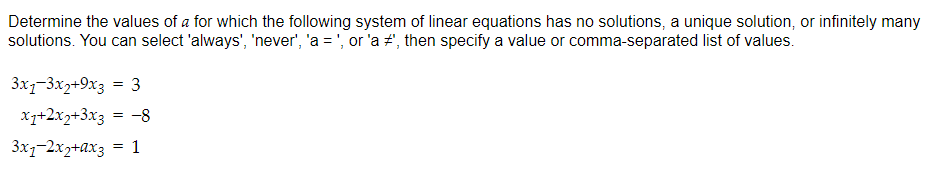 Determine the values of $a$ for which the following system of linear equations has no solutions, a unique solution, or infinitely many solutions. You can select 'always', 'never', 'a = ', or 'a ≠', then specify a value or comma-separated list of values.

$3x_1-3x_2+9x_3 = 3$
$x_1+2x_2+3x_3 = -8$
$3x_1-2x_2+ax_3 = 1$